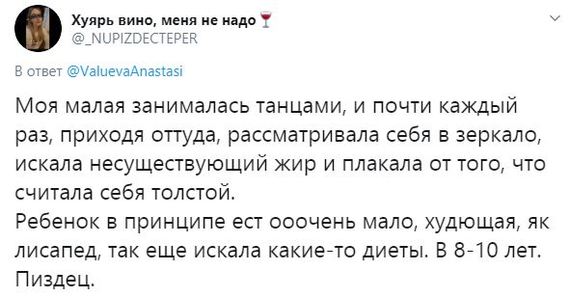 Хуярь вино, меня не надо 🍷
@_NUPIZDECTEPER

В ответ @ValuevaAnastasi

Моя малая занималась танцами, и почти каждый раз, приходя оттуда, рассматривала себя в зеркало, искала несуществующий жир и плакала от того, что считала себя толстой.
Ребенок в принципе ест ооочень мало, худющая, як лисапед, так еще искала какие-то диеты. В 8-10 лет. Пиздец.